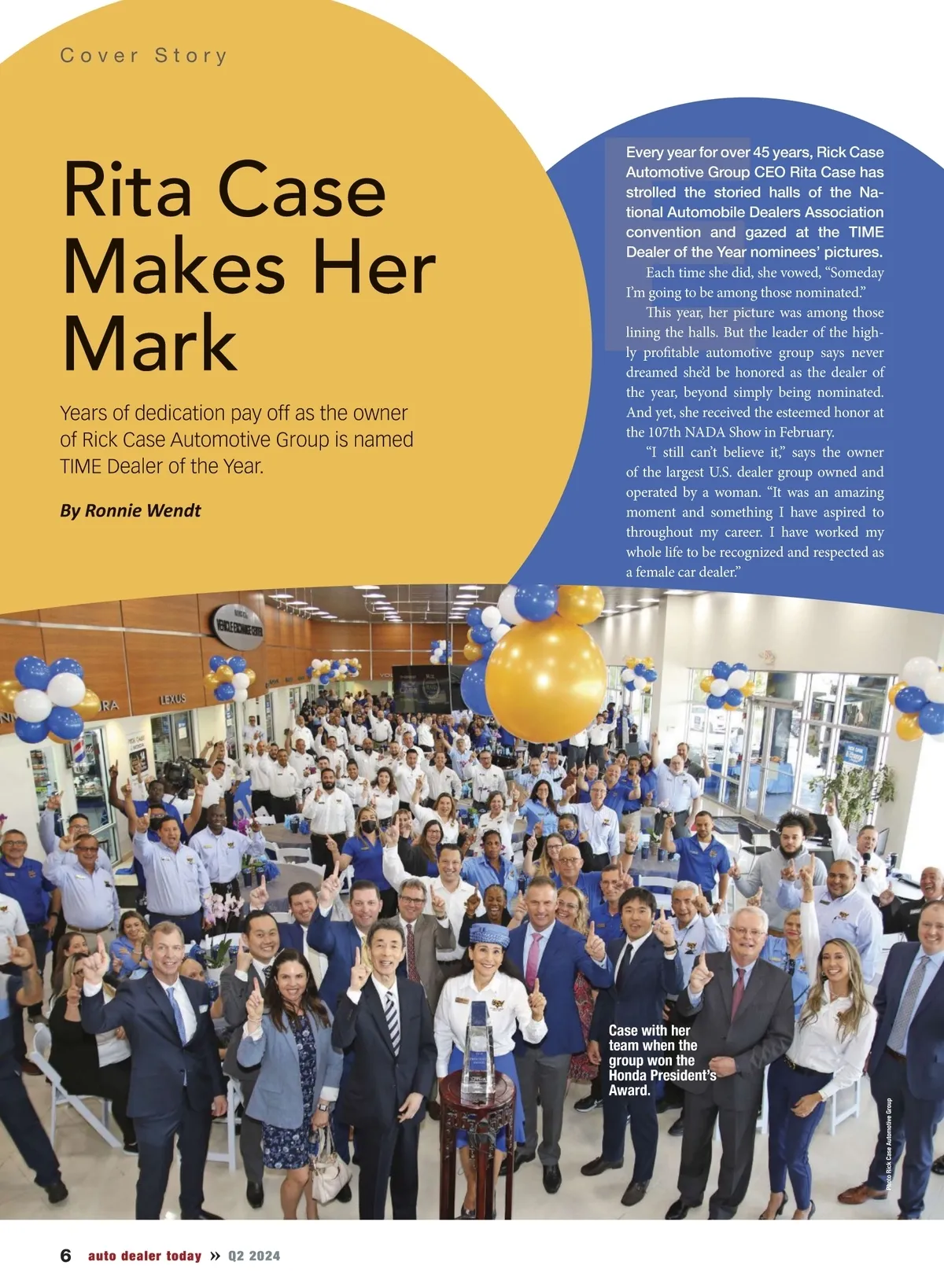 Cover Story

Rita Case Makes Her Mark

Years of dedication pay off as the owner of Rick Case Automotive Group is named TIME Dealer of the Year.

By Ronnie Wendt

Every year for over 45 years, Rick Case Automotive Group CEO Rita Case has strolled the storied halls of the National Automobile Dealers Association convention and gazed at the TIME Dealer of the Year nominees' pictures.

Each time she did, she vowed, "Someday I'm going to be among those nominated."

This year, her picture was among those lining the halls. But the leader of the highly profitable automotive group says never dreamed she'd be honored as the dealer of the year, beyond simply being nominated. And yet, she received the esteemed honor at the 107th NADA Show in February.

"I still can't believe it," says the owner of the largest U.S. dealer group owned and operated by a woman. "It was an amazing moment and something I have aspired to throughout my career. I have worked my whole life to be recognized and respected as a female car dealer."

LEXUS

Case with her team when the group won the Honda President's Award.

Photo Rick Case Automotive Group

6 auto dealer today » Q2 2024